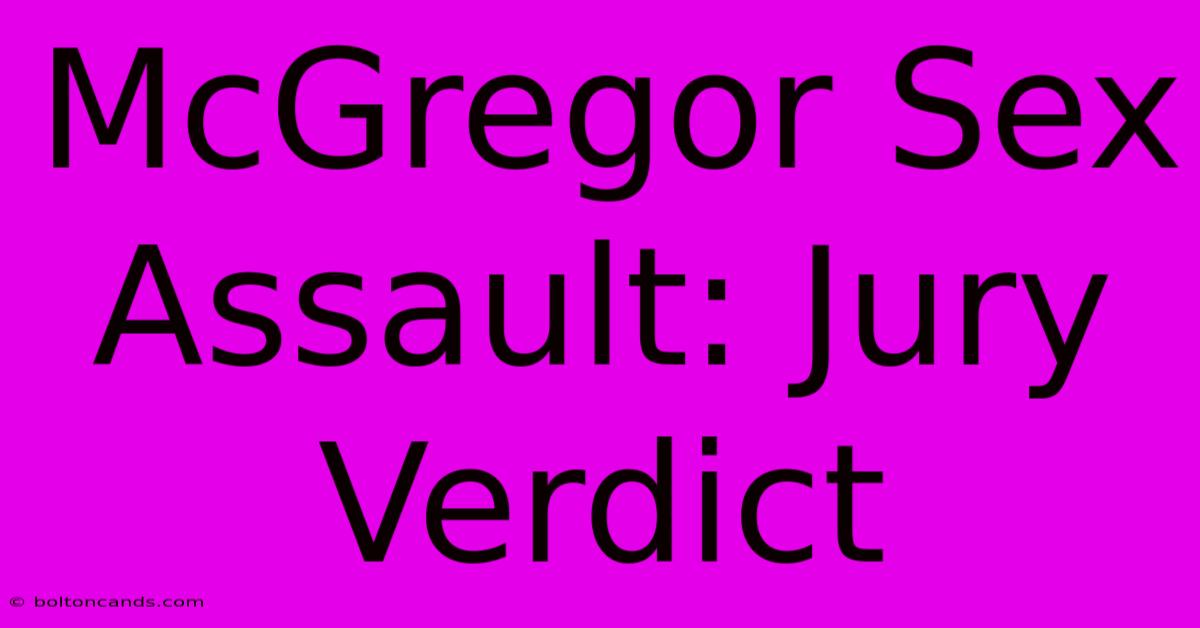 McGregor Sex Assault: Jury Verdict

© boltoncands.com